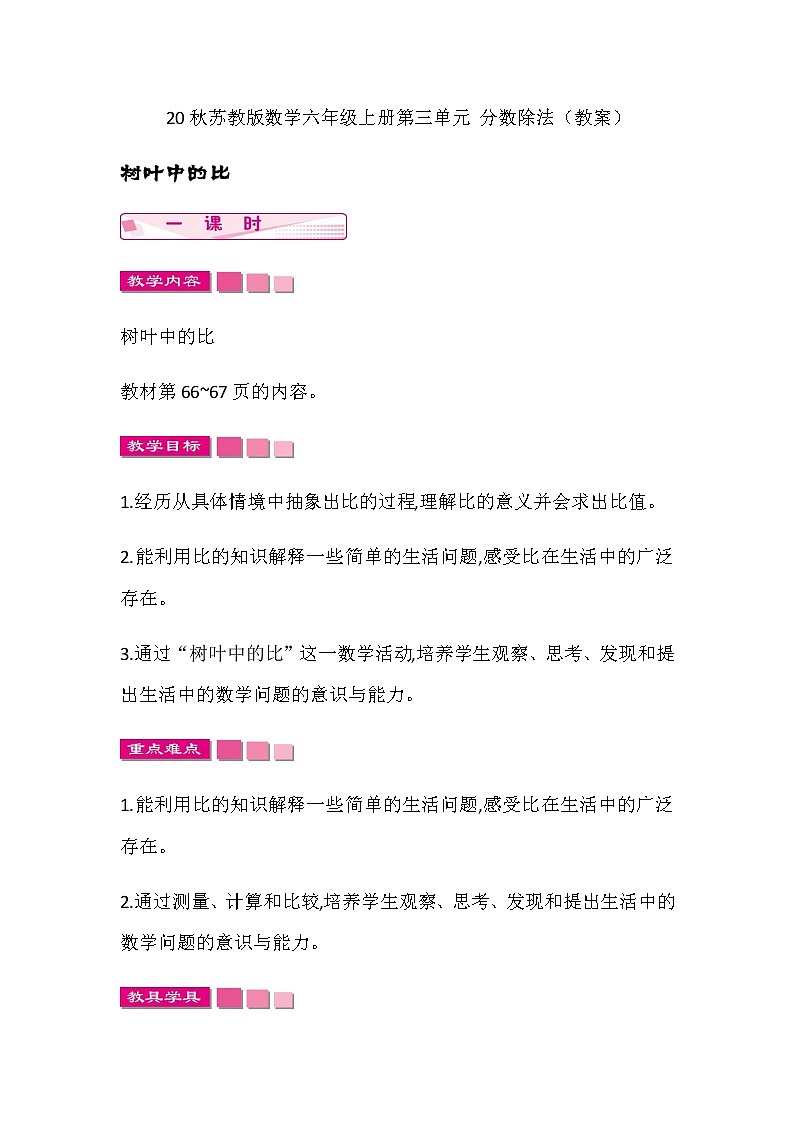 20 秋苏教版数学六年级上册第三单元 分数除法（教案）

树叶中的比

一 课 时

教学内容

树叶中的比

教材第 66~67 页的内容。

教学目标

1.经历从具体情境中抽象出比的过程,理解比的意义并会求出比值。

2.能利用比的知识解释一些简单的生活问题,感受比在生活中的广泛存在。

3.通过“树叶中的比”这一数学活动,培养学生观察、思考、发现和提出生活中的数学问题的意识与能力。

重点难点

1.能利用比的知识解释一些简单的生活问题,感受比在生活中的广泛存在。

2.通过测量、计算和比较,培养学生观察、思考、发现和提出生活中的数学问题的意识与能力。

教具学具